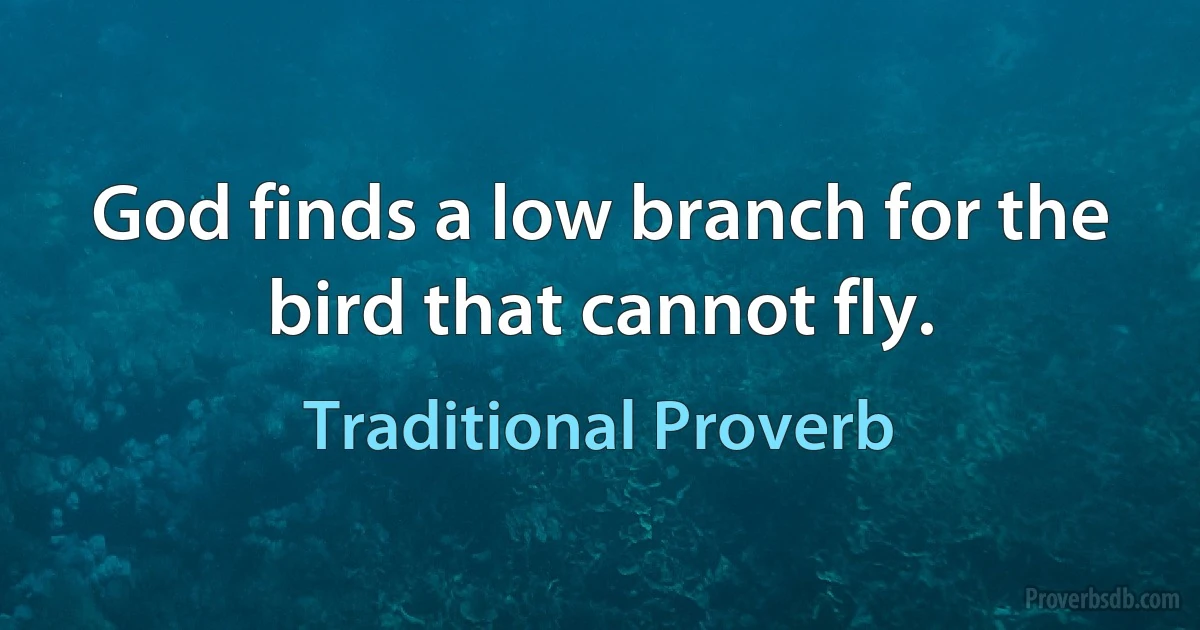 God finds a low branch for the bird that cannot fly.

Traditional Proverb

Proverbsdb.com